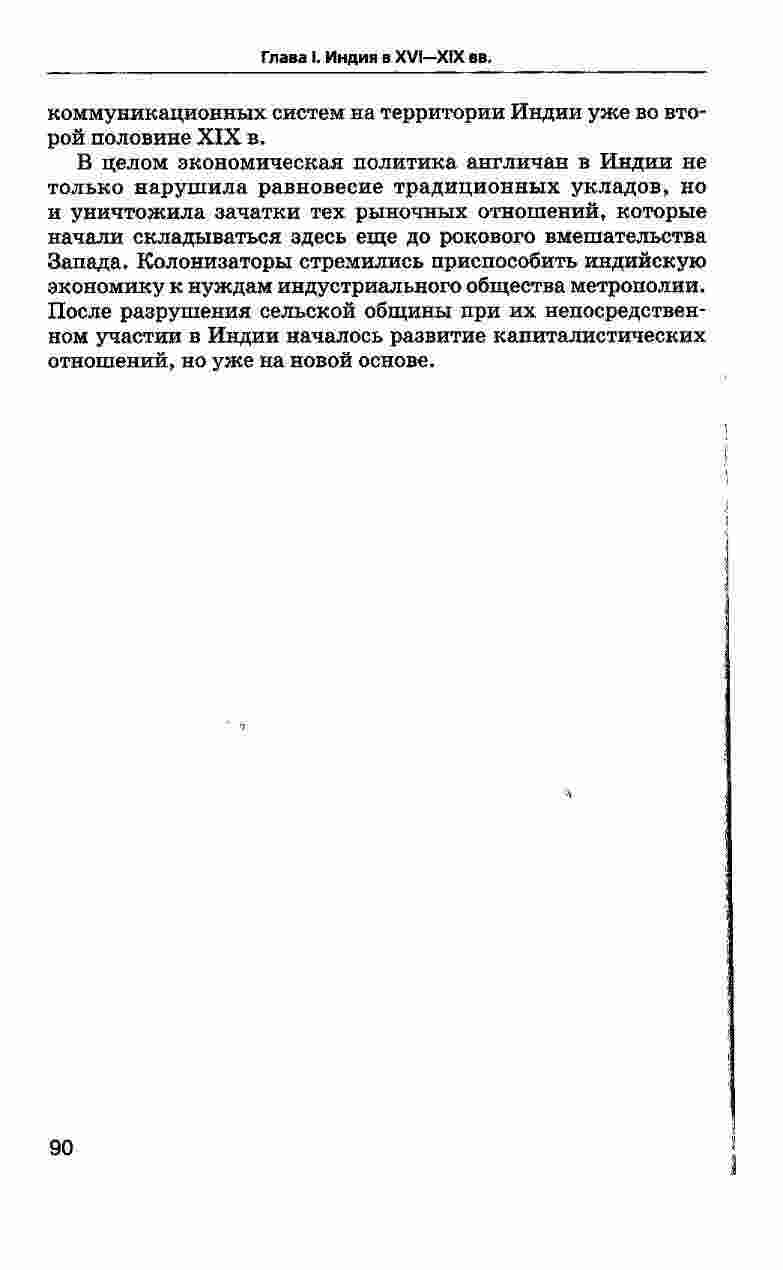 Глава I. Индия в XVI—XIX вв.

коммуникационных систем на территории Индии уже во второй половине XIX в.

В целом экономическая политика англичан в Индии не только нарушила равновесие традиционных укладов, но и уничтожила зачатки тех рыночных отношений, которые начали складываться здесь еще до рокового вмешательства Запада. Колонизаторы стремились приспособить индийскую экономику к нуждам индустриального общества метрополии. После разрушения сельской общины при их непосредственном участии в Индии началось развитие капиталистических отношений, но уже на новой основе.

90